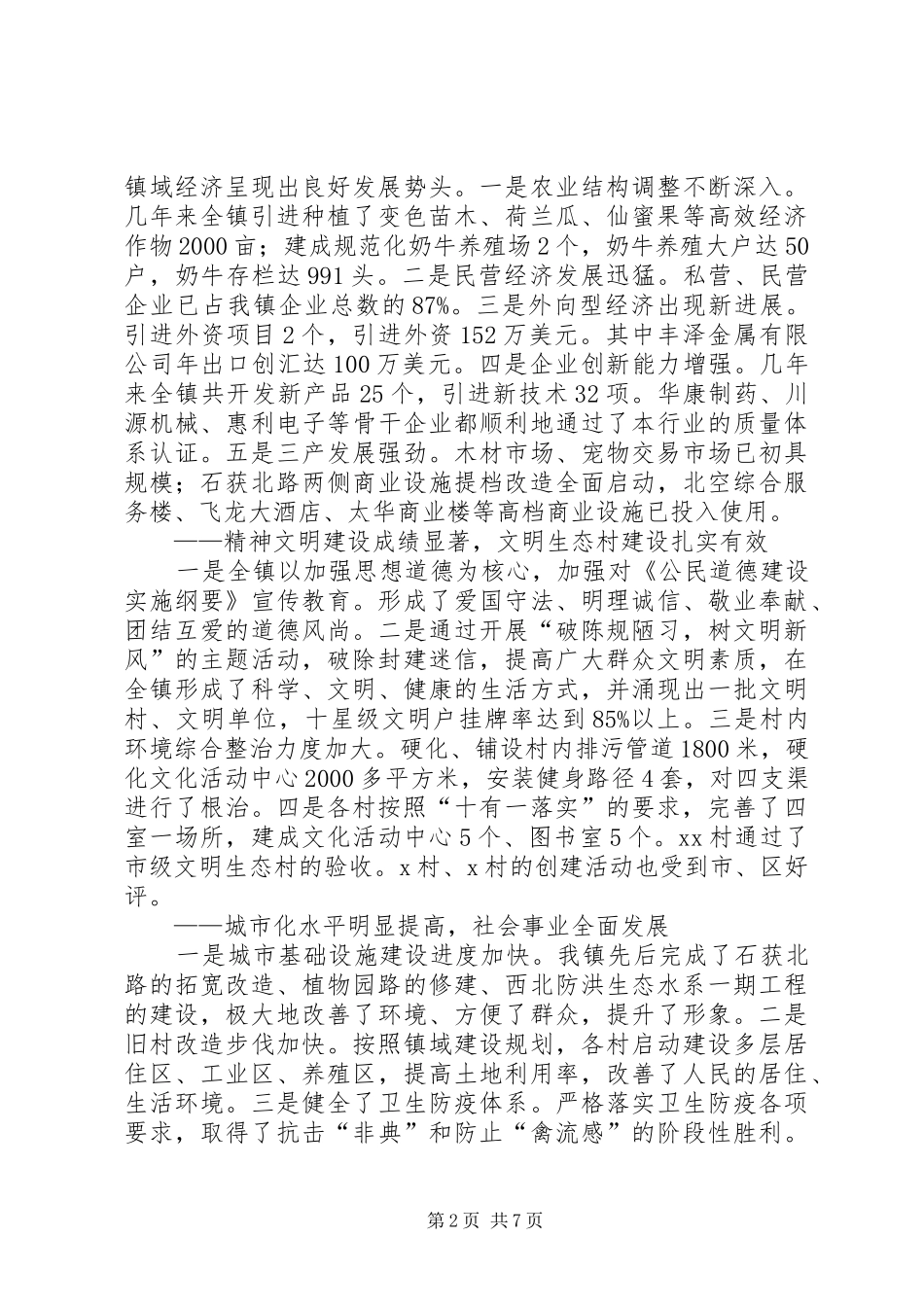 镇域经济呈现出良好发展势头。一是农业结构调整不断深入。几年来全镇引进种植了变色苗木、荷兰瓜、仙蜜果等高效经济作物2000亩；建成规范化奶牛养殖场2个，奶牛养殖大户达50户，奶牛存栏达991头。二是民营经济发展迅猛。私营、民营企业已占我镇企业总数的87%。三是外向型经济出现新进展。引进外资项目2个，引进外资152万美元。其中丰泽金属有限公司年出口创汇达100万美元。四是企业创新能力增强。几年来全镇共开发新产品25个，引进新技术32项。华康制药、川源机械、惠利电子等骨干企业都顺利地通过了本行业的质量体系认证。五是三产发展强劲。木材市场、宠物交易市场已初具规模；石获北路两侧商业设施提档改造全面启动，北空综合服务楼、飞龙大酒店、太华商业楼等高档商业设施已投入使用。

——精神文明建设成绩显著，文明生态村建设扎实有效

一是全镇以加强思想道德为核心，加强对《公民道德建设实施纲要》宣传教育。形成了爱国守法、明理诚信、敬业奉献、团结互爱的道德风尚。二是通过开展“破陈规陋习，树文明新风”的主题活动，破除封建迷信，提高广大群众文明素质，在全镇形成了科学、文明、健康的生活方式，并涌现出一批文明村、文明单位，十星级文明户挂牌率达到85%以上。三是村内环境综合整治力度加大。硬化、铺设村内排污管道1800米，硬化文化活动中心2000多平方米，安装健身路径4套，对四支渠进行了根治。四是各村按照“十有一落实”的要求，完善了四室一场所，建成文化活动中心5个、图书室5个。xx村通过了市级文明生态村的验收。x村、x村的创建活动也受到市、区好评。

——城市化水平明显提高，社会事业全面发展

一是城市基础设施建设进度加快。我镇先后完成了石获北路的拓宽改造、植物园路的修建、西北防洪生态水系一期工程的建设，极大地改善了环境、方便了群众，提升了形象。二是旧村改造步伐加快。按照镇域建设规划，各村启动建设多层居住区、工业区、养殖区，提高土地利用率，改善了人民的居住、生活环境。三是健全了卫生防疫体系。严格落实卫生防疫各项要求，取得了抗击“非典”和防止“禽流感”的阶段性胜利。

第2页 共7页